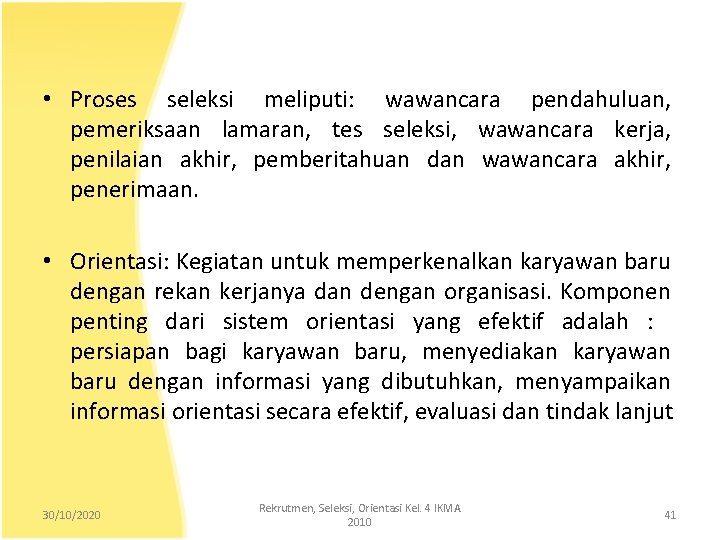 • Proses seleksi meliputi: wawancara pendahuluan, pemeriksaan lamaran, tes seleksi, wawancara kerja, penilaian akhir, pemberitahuan dan wawancara akhir, penerimaan.

• Orientasi: Kegiatan untuk memperkenalkan karyawan baru dengan rekan kerjanya dan dengan organisasi. Komponen penting dari sistem orientasi yang efektif adalah : persiapan bagi karyawan baru, menyediakan karyawan baru dengan informasi yang dibutuhkan, menyampaikan informasi orientasi secara efektif, evaluasi dan tindak lanjut

30/10/2020

Rekrutmen, Seleksi, Orientasi Kel. 4 IKMA 2010

41